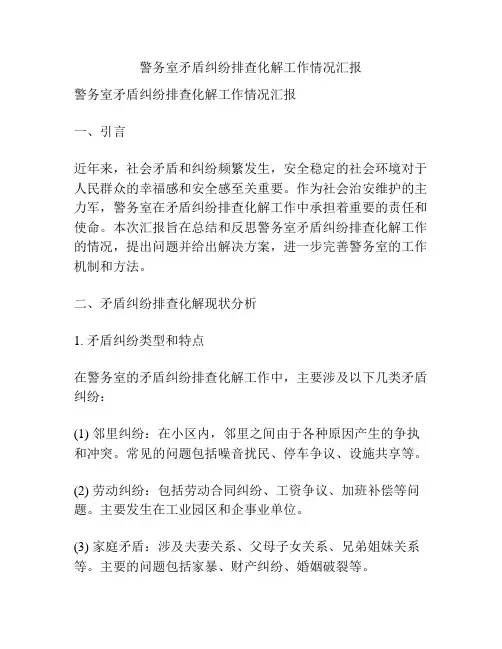 警务室矛盾纠纷排查化解工作情况汇报

警务室矛盾纠纷排查化解工作情况汇报

一、引言

近年来，社会矛盾和纠纷频繁发生，安全稳定的社会环境对于人民群众的幸福感和安全感至关重要。作为社会治安维护的主力军，警务室在矛盾纠纷排查化解工作中承担着重要的责任和使命。本次汇报旨在总结和反思警务室矛盾纠纷排查化解工作的情况，提出问题并给出解决方案，进一步完善警务室的工作机制和方法。

二、矛盾纠纷排查化解现状分析

1. 矛盾纠纷类型和特点

在警务室的矛盾纠纷排查化解工作中，主要涉及以下几类矛盾纠纷：

(1) 邻里纠纷：在小区内，邻里之间由于各种原因产生的争执和冲突。常见的问题包括噪音扰民、停车争议、设施共享等。

(2) 劳动纠纷：包括劳动合同纠纷、工资争议、加班补偿等问题。主要发生在工业园区和企事业单位。

(3) 家庭矛盾：涉及夫妻关系、父母子女关系、兄弟姐妹关系等。主要的问题包括家暴、财产纠纷、婚姻破裂等。